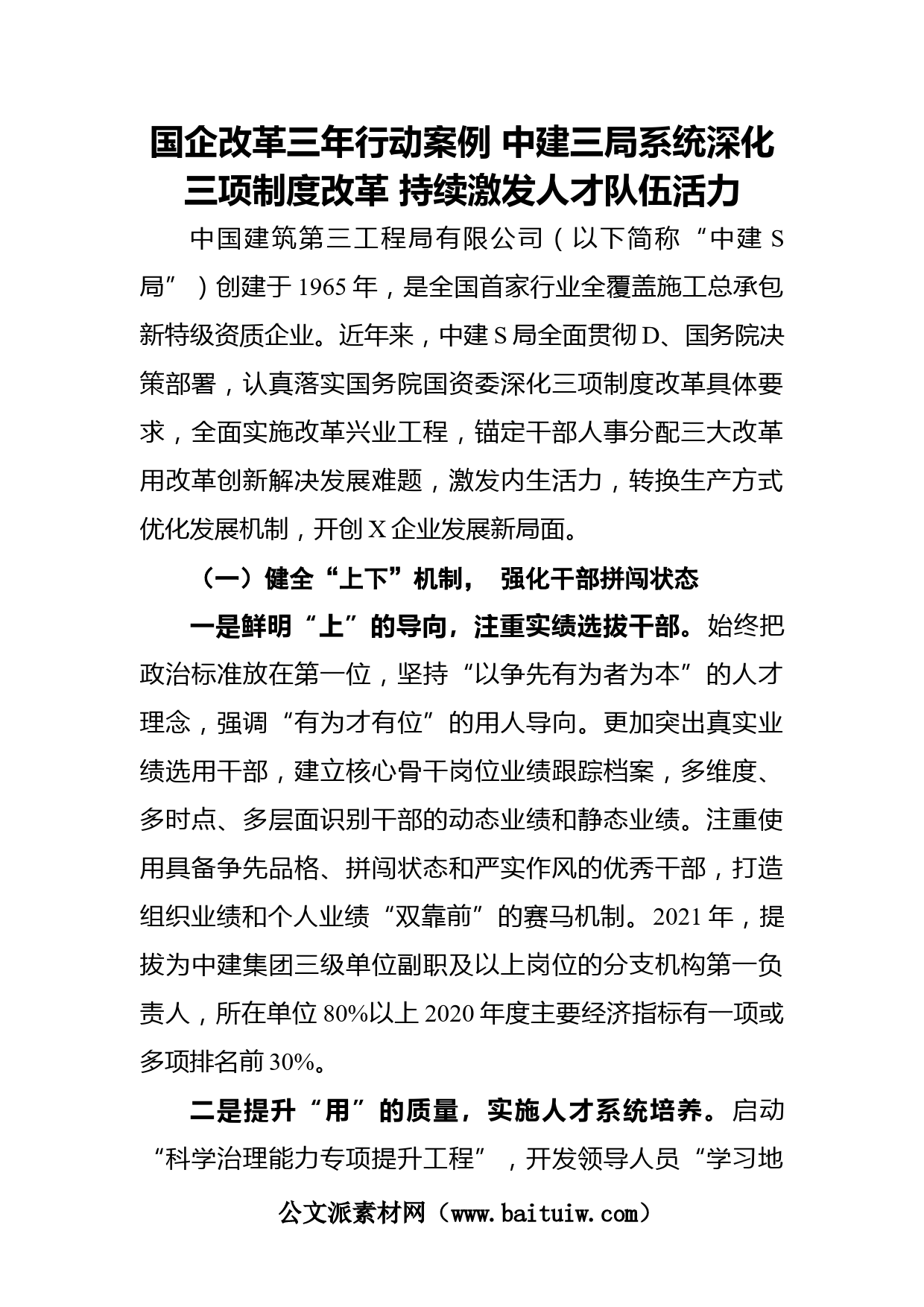 国企改革三年行动案例 中建三局系统深化三项制度改革 持续激发人才队伍活力

中国建筑第三工程局有限公司（以下简称“中建S局”）创建于1965年，是全国首家行业全覆盖施工总承包新特级资质企业。近年来，中建S局全面贯彻D、国务院决策部署，认真落实国务院国资委深化三项制度改革具体要求，全面实施改革兴业工程，锚定干部人事分配三大改革用改革创新解决发展难题，激发内生活力，转换生产方式优化发展机制，开创X企业发展新局面。

（一）健全“上下”机制， 强化干部拼闯状态

一是鲜明“上”的导向，注重实绩选拔干部。始终把政治标准放在第一位，坚持“以争先有为者为本”的人才理念，强调“有为才有位”的用人导向。更加突出真实业绩选用干部，建立核心骨干岗位业绩跟踪档案，多维度、多时点、多层面识别干部的动态业绩和静态业绩。注重使用具备争先品格、拼闯状态和严实作风的优秀干部，打造组织业绩和个人业绩“双靠前”的赛马机制。2021年，提拔为中建集团三级单位副职及以上岗位的分支机构第一负责人，所在单位80%以上2020年度主要经济指标有一项或多项排名前30%。

二是提升“用”的质量，实施人才系统培养。启动“科学治理能力专项提升工程”，开发领导人员“学习地

公文派素材网（www.baituiw.com）